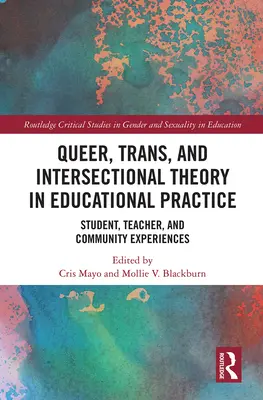 Routledge Critical Studies in Gender and Sexuality in Education

QUEER, TRANS, AND INTERSECTIONAL THEORY IN EDUCATIONAL PRACTICE

STUDENT, TEACHER, AND COMMUNITY EXPERIENCES

Edited by
Cris Mayo and Mollie V. Blackburn

ROUTLEDGE